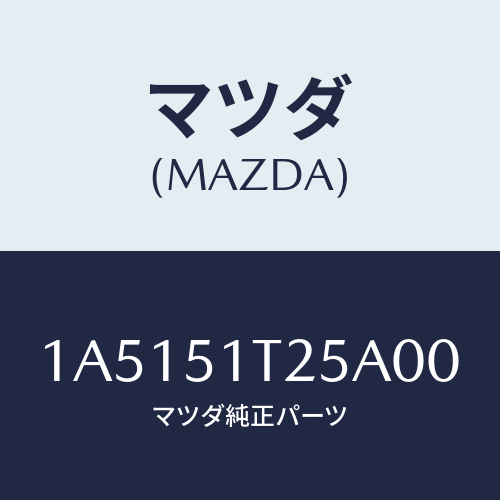 マツダ
(MAZDA)

1A5151T25A00
マツダ純正パーツ